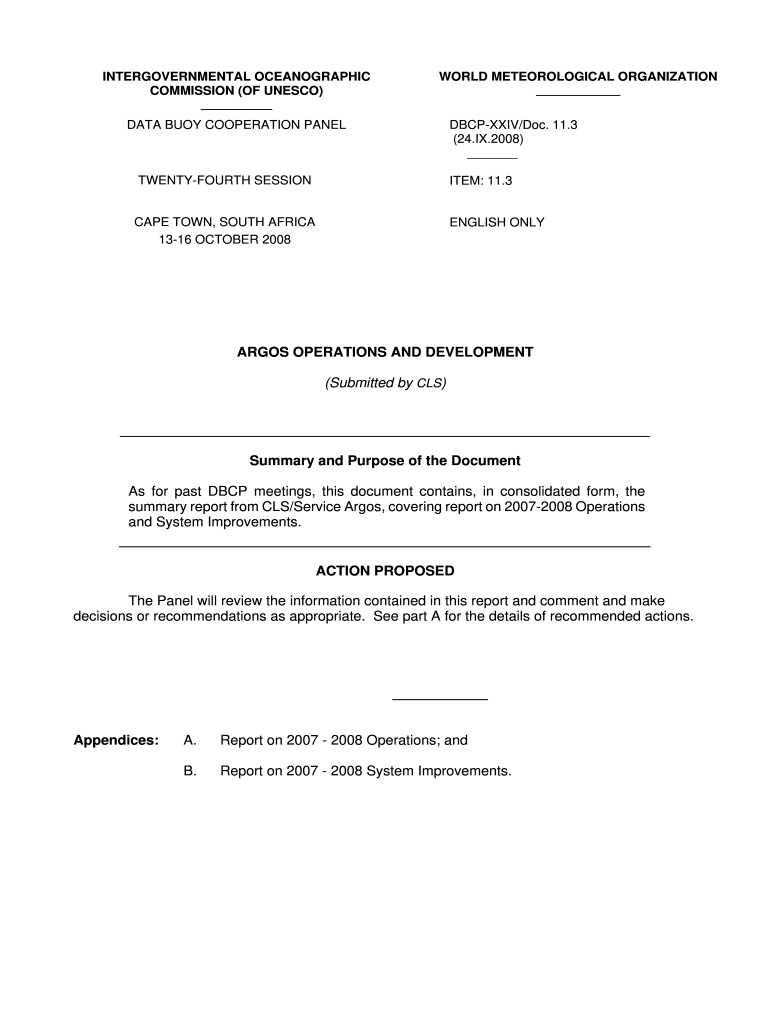 INTERGOVERNMENTAL OCEANOGRAPHIC COMMISSION (OF UNESCO)

DATA BUOY COOPERATION PANEL

TWENTY-FOURTH SESSION

CAPE TOWN, SOUTH AFRICA
13-16 OCTOBER 2008

WORLD METEOROLOGICAL ORGANIZATION

DBCP-XXIV/Doc. 11.3
(24.IX.2008)

ITEM: 11.3

ENGLISH ONLY

ARGOS OPERATIONS AND DEVELOPMENT

(Submitted by CLS)

Summary and Purpose of the Document

As for past DBCP meetings, this document contains, in consolidated form, the summary report from CLS/Service Argos, covering report on 2007-2008 Operations and System Improvements.

ACTION PROPOSED

The Panel will review the information contained in this report and comment and make decisions or recommendations as appropriate. See part A for the details of recommended actions.

Appendices: A. Report on 2007 - 2008 Operations; and

B. Report on 2007 - 2008 System Improvements.